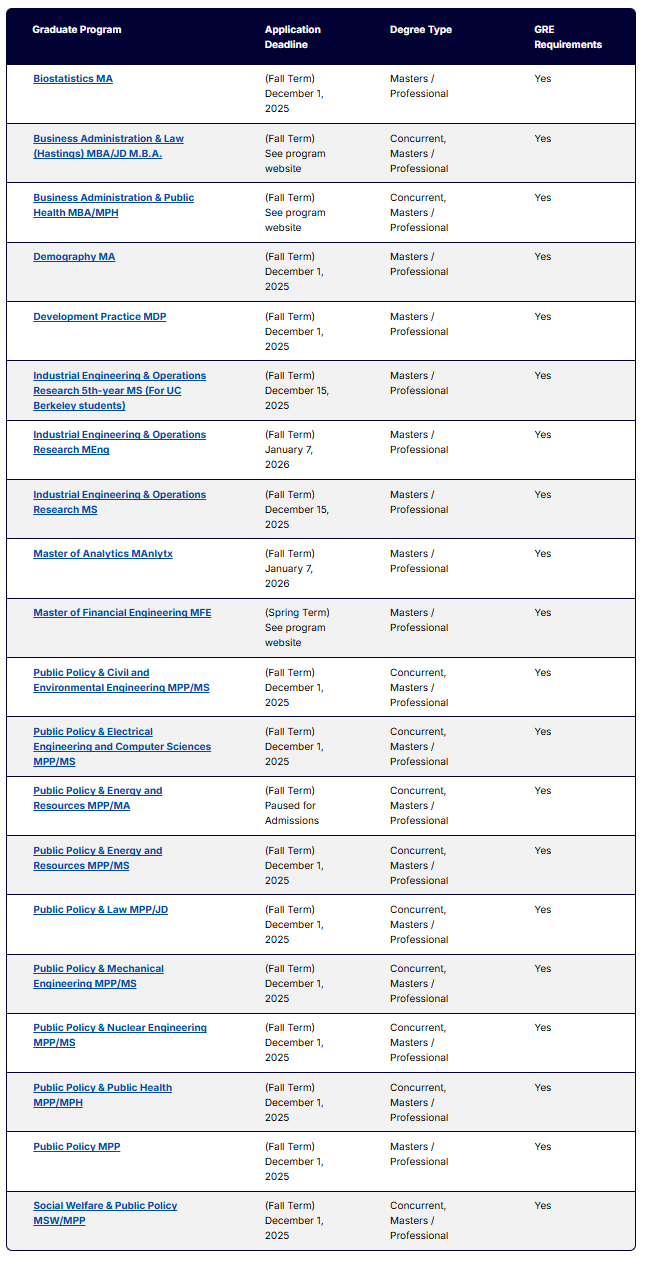 | Graduate Program | Application Deadline | Degree Type | GRE Requirements |
|---|---|---|---|
| Biostatistics MA | (Fall Term) December 1, 2025 | Masters / Professional | Yes |
| Business Administration & Law (Hastings) MBA/JD M.B.A. | (Fall Term) See program website | Concurrent, Masters / Professional | Yes |
| Business Administration & Public Health MBA/MPH | (Fall Term) See program website | Concurrent, Masters / Professional | Yes |
| Demography MA | (Fall Term) December 1, 2025 | Masters / Professional | Yes |
| Development Practice MDP | (Fall Term) December 1, 2025 | Masters / Professional | Yes |
| Industrial Engineering & Operations Research 5th-year MS (For UC Berkeley students) | (Fall Term) December 15, 2025 | Masters / Professional | Yes |
| Industrial Engineering & Operations Research MEng | (Fall Term) January 7, 2026 | Masters / Professional | Yes |
| Industrial Engineering & Operations Research MS | (Fall Term) December 15, 2025 | Masters / Professional | Yes |
| Master of Analytics MAnlytx | (Fall Term) January 7, 2026 | Masters / Professional | Yes |
| Master of Financial Engineering MFE | (Spring Term) See program website | Masters / Professional | Yes |
| Public Policy & Civil and Environmental Engineering MPP/MS | (Fall Term) December 1, 2025 | Concurrent, Masters / Professional | Yes |
| Public Policy & Electrical Engineering and Computer Sciences MPP/MS | (Fall Term) December 1, 2025 | Concurrent, Masters / Professional | Yes |
| Public Policy & Energy and Resources MPP/MA | (Fall Term) Paused for Admissions | Concurrent, Masters / Professional | Yes |
| Public Policy & Energy and Resources MPP/MS | (Fall Term) December 1, 2025 | Concurrent, Masters / Professional | Yes |
| Public Policy & Law MPP/JD | (Fall Term) December 1, 2025 | Concurrent, Masters / Professional | Yes |
| Public Policy & Mechanical Engineering MPP/MS | (Fall Term) December 1, 2025 | Concurrent, Masters / Professional | Yes |
| Public Policy & Nuclear Engineering MPP/MS | (Fall Term) December 1, 2025 | Concurrent, Masters / Professional | Yes |
| Public Policy & Public Health MPP/MPH | (Fall Term) December 1, 2025 | Concurrent, Masters / Professional | Yes |
| Public Policy MPP | (Fall Term) December 1, 2025 | Masters / Professional | Yes |
| Social Welfare & Public Policy MSW/MPP | (Fall Term) December 1, 2025 | Concurrent, Masters / Professional | Yes |